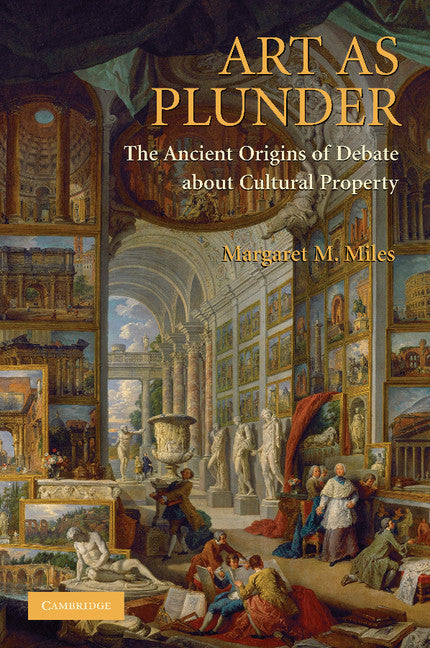 ART AS PLUNDER

The Ancient Origins of Debate about Cultural Property

Margaret M. Miles

CAMBRIDGE